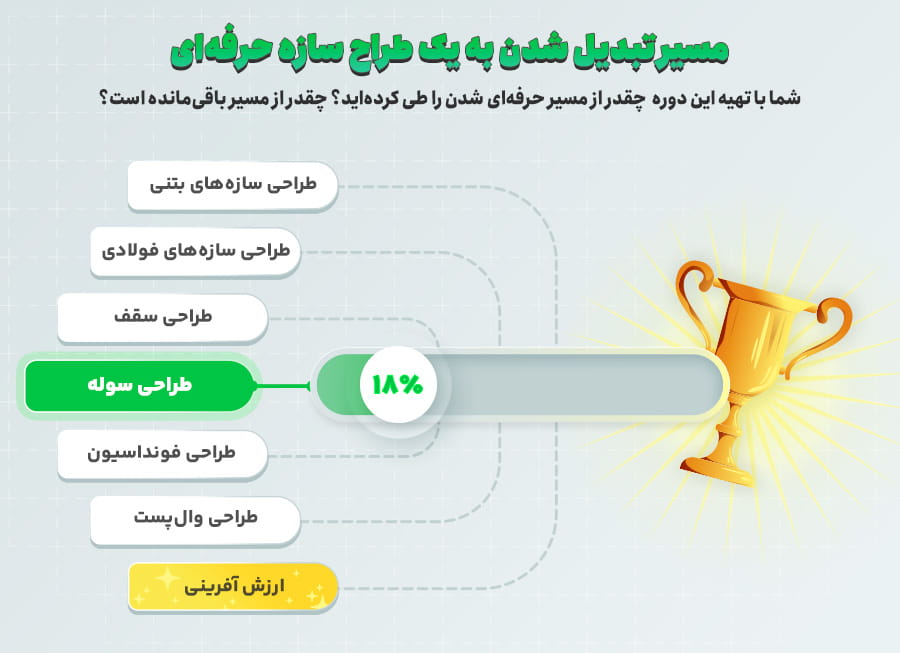 مسیر تبدیل شدن به یک طراح سازه حرفه‌ای

شما با تهیه این دوره چقدر از مسیر حرفه‌ای شدن را طی کرده‌اید؟ چقدر از مسیر باقی‌مانده است؟

طراحی سازه‌های بتنی

طراحی سازه‌های فولادی

طراحی سقف

طراحی سوله

۱۸%

طراحی فونداسیون

طراحی وال‌پست

ارزش آفرینی